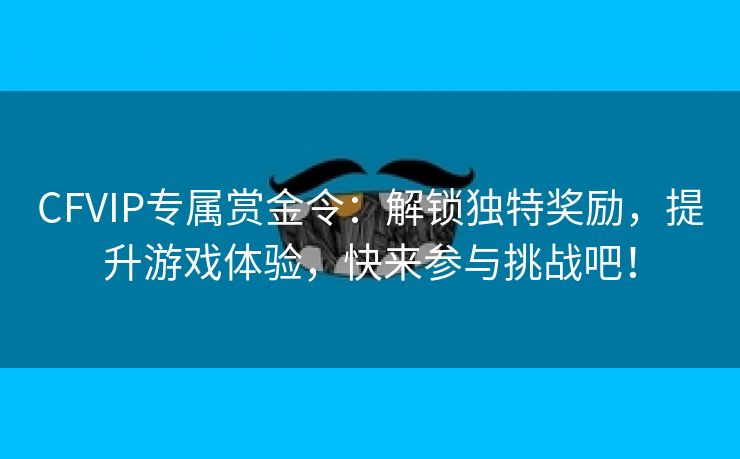 CFVIP专属赏金令：解锁独特奖励，提升游戏体验，快来参与挑战吧！